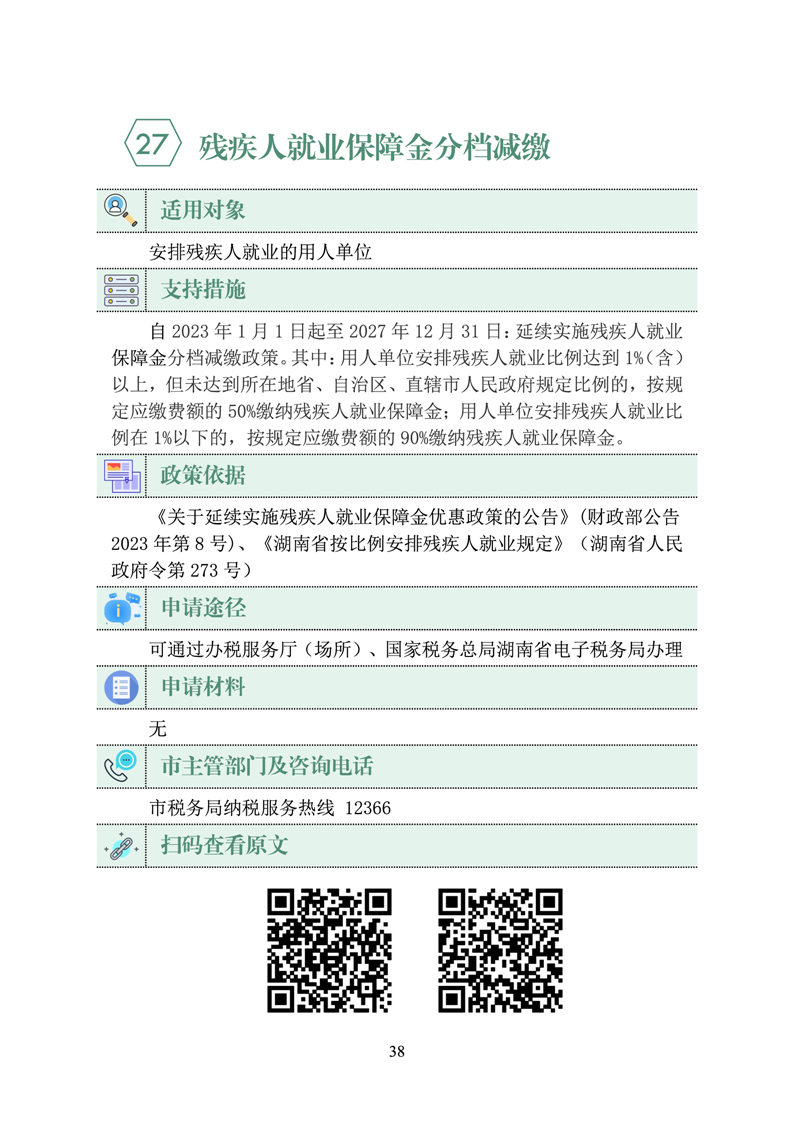 27 残疾人就业保障金分档减缴

适用对象

安排残疾人就业的用人单位

支持措施

自 2023 年 1 月 1 日起至 2027 年 12 月 31 日：延续实施残疾人就业保障金分档减缴政策。其中：用人单位安排残疾人就业比例达到 1%（含）以上，但未达到所在地省、自治区、直辖市人民政府规定比例的，按规定应缴费额的 50%缴纳残疾人就业保障金；用人单位安排残疾人就业比例在 1%以下的，按规定应缴费额的 90%缴纳残疾人就业保障金。

政策依据

《关于延续实施残疾人就业保障金优惠政策的公告》（财政部公告 2023 年第 8 号）、《湖南省按比例安排残疾人就业规定》（湖南省人民政府令第 273 号）

申请途径

可通过办税服务厅（场所）、国家税务总局湖南省电子税务局办理

申请材料

无

市主管部门及咨询电话

市税务局纳税服务热线 12366

扫码查看原文

38